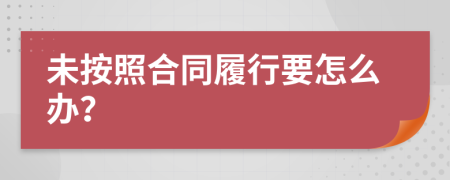 未按照合同履行要怎么办?